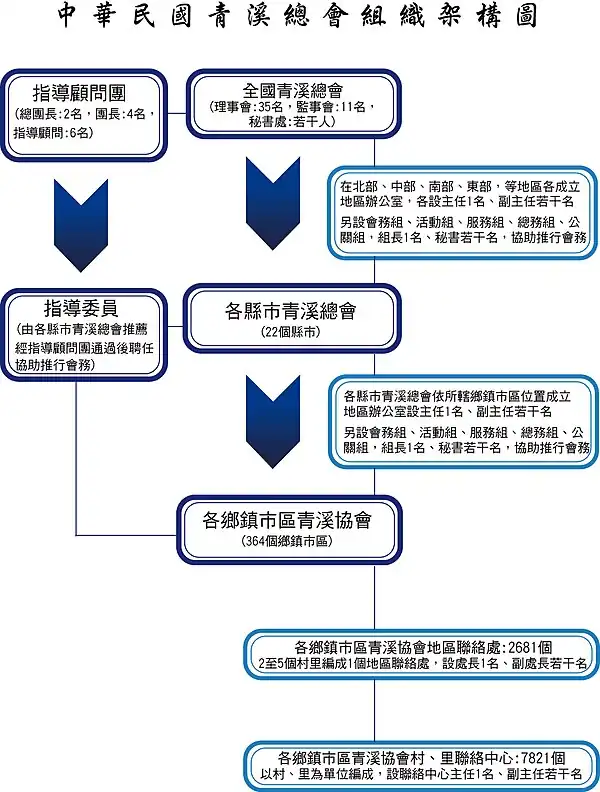 中華民國青溪總會組織架構圖

指導顧問團
(總團長:2名，團長:4名，指導顧問:6名)

全國青溪總會
(理事會:35名，監事會:11名，秘書處:若干人)

在北部、中部、南部、東部，等地區各成立地區辦公室，各設主任1名、副主任若干名
另設會務組、活動組、服務組、總務組、公關組，組長1名、秘書若干名，協助推行會務

指導委員
(由各縣市青溪總會推薦經指導顧問團通過後聘任協助推行會務)

各縣市青溪總會
(22個縣市)

各縣市青溪總會依所轄鄉鎮市區位置成立地區辦公室設主任1名、副主任若干名
另設會務組、活動組、服務組、總務組、公關組，組長1名、秘書若干名，協助推行會務

各鄉鎮市區青溪協會
(364個鄉鎮市區)

各鄉鎮市區青溪協會地區聯絡處:2681個
2至5個村里編成1個地區聯絡處，設處長1名、副處長若干名

各鄉鎮市區青溪協會村、里聯絡中心:7821個
以村、里為單位編成，設聯絡中心主任1名、副主任若干名